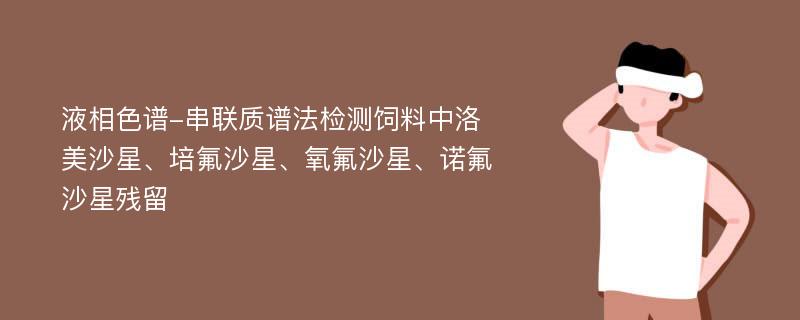 液相色谱-串联质谱法检测饲料中洛美沙星、培氟沙星、氧氟沙星、诺氟沙星残留